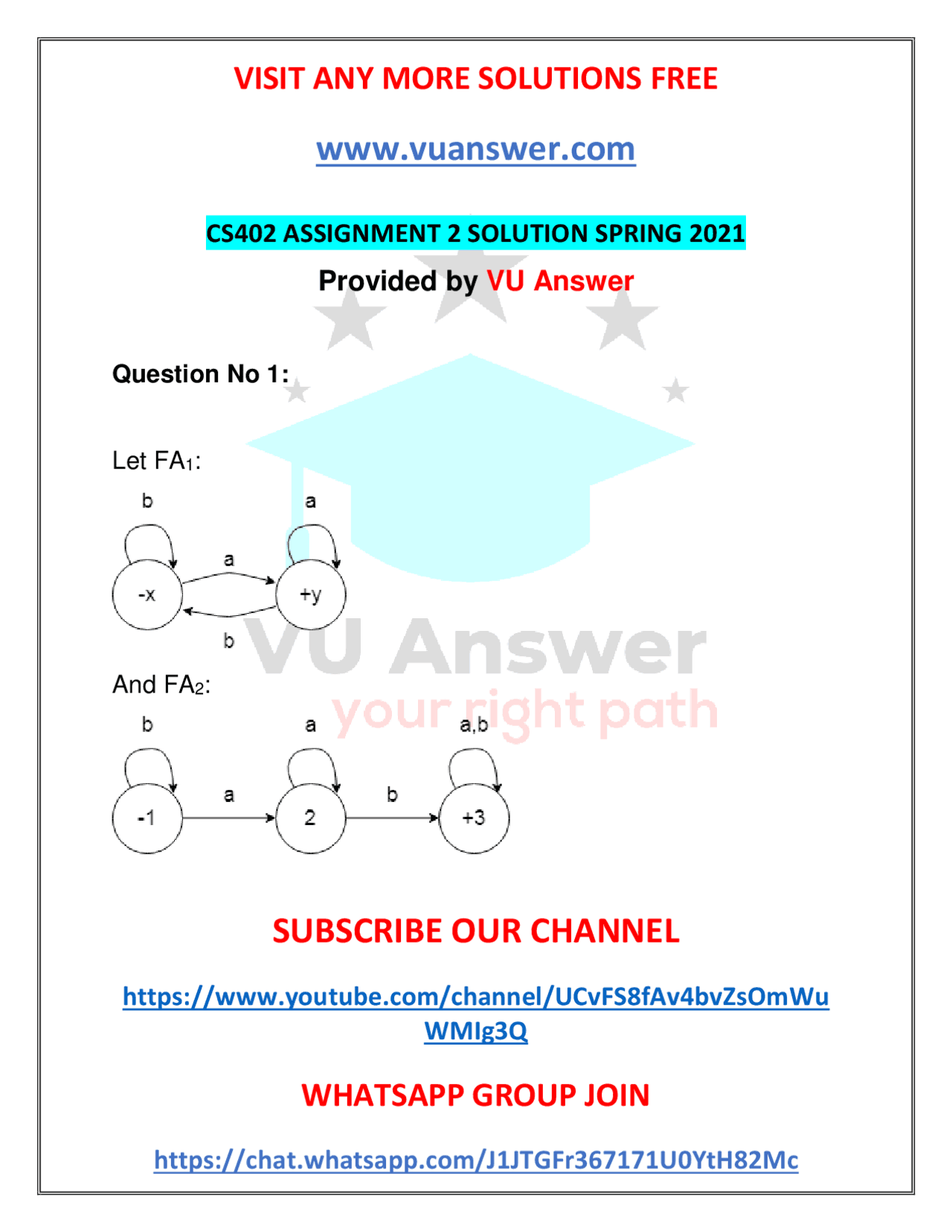 VISIT ANY MORE SOLUTIONS FREE

www.vuanswer.com

CS402 ASSIGNMENT 2 SOLUTION SPRING 2021

Provided by VU Answer

Question No 1:

Let $FA_1$:

b
a
a
-x
+y
b

And $FA_2$:

b
a
a,b
a
b
-1
2
+3

SUBSCRIBE OUR CHANNEL

https://www.youtube.com/channel/UCvFS8fAv4bvZsOmWuWMIg3Q

WHATSAPP GROUP JOIN

https://chat.whatsapp.com/J1JTGFr367171U0YtH82Mc

VU Answer
your right path